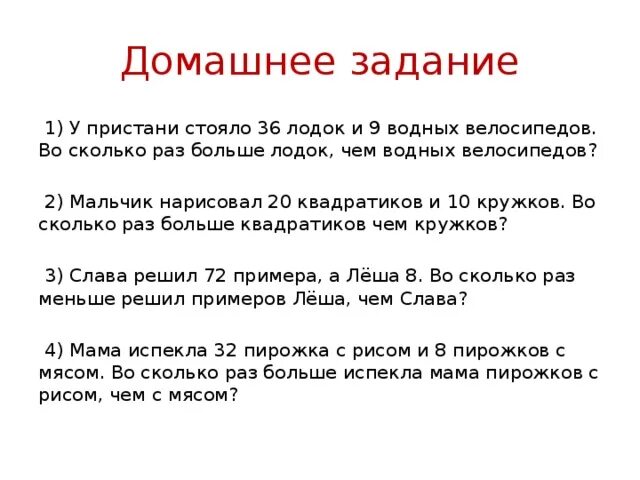 Домашнее задание

1) У пристани стояло 36 лодок и 9 водных велосипедов. Во сколько раз больше лодок, чем водных велосипедов?

2) Мальчик нарисовал 20 квадратиков и 10 кружков. Во сколько раз больше квадратиков чем кружков?

3) Слава решил 72 примера, а Лёша 8. Во сколько раз меньше решил примеров Лёша, чем Слава?

4) Мама испекла 32 пирожка с рисом и 8 пирожков с мясом. Во сколько раз больше испекла мама пирожков с рисом, чем с мясом?